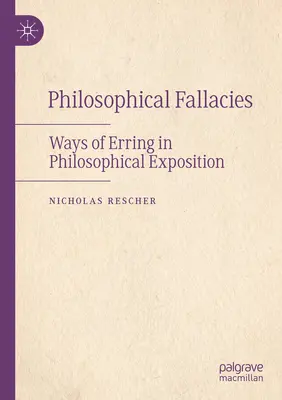 Philosophical Fallacies

Ways of Erring in Philosophical Exposition

NICHOLAS RESCHER

palgrave macmillan